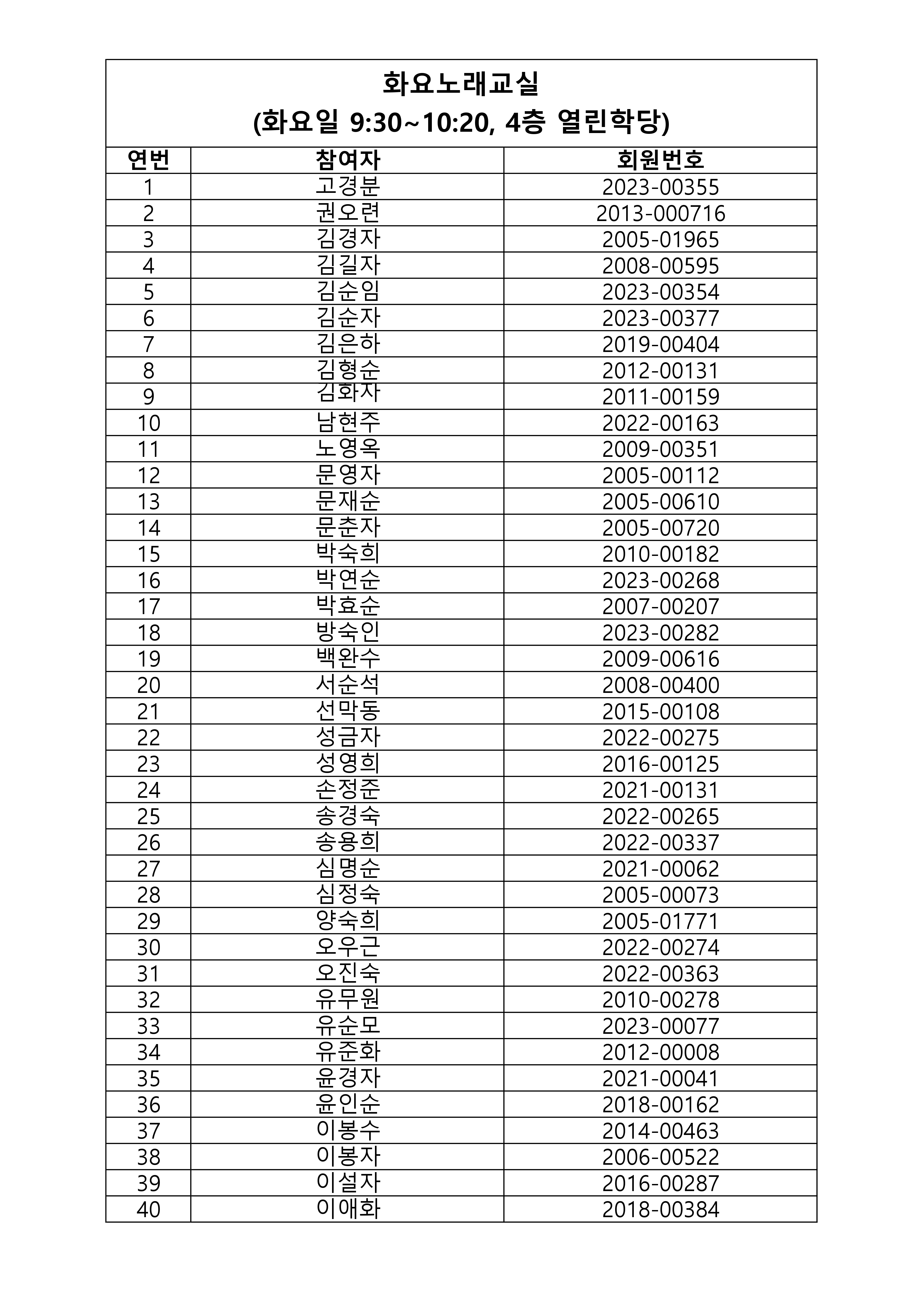 화요노래교실
(화요일 9:30~10:20, 4층 열린학당)

| 연번 | 참여자 | 회원번호 |
|---|---|---|
| 1 | 고경분 | 2023-00355 |
| 2 | 권오련 | 2013-000716 |
| 3 | 김경자 | 2005-01965 |
| 4 | 김길자 | 2008-00595 |
| 5 | 김순임 | 2023-00354 |
| 6 | 김순자 | 2023-00377 |
| 7 | 김은하 | 2019-00404 |
| 8 | 김형순 | 2012-00131 |
| 9 | 김화자 | 2011-00159 |
| 10 | 남현주 | 2022-00163 |
| 11 | 노영옥 | 2009-00351 |
| 12 | 문영자 | 2005-00112 |
| 13 | 문재순 | 2005-00610 |
| 14 | 문춘자 | 2005-00720 |
| 15 | 박숙희 | 2010-00182 |
| 16 | 박연순 | 2023-00268 |
| 17 | 박효순 | 2007-00207 |
| 18 | 방숙인 | 2023-00282 |
| 19 | 백완수 | 2009-00616 |
| 20 | 서순석 | 2008-00400 |
| 21 | 선막동 | 2015-00108 |
| 22 | 성금자 | 2022-00275 |
| 23 | 성영희 | 2016-00125 |
| 24 | 손정준 | 2021-00131 |
| 25 | 송경숙 | 2022-00265 |
| 26 | 송용희 | 2022-00337 |
| 27 | 심명순 | 2021-00062 |
| 28 | 심정숙 | 2005-00073 |
| 29 | 양숙희 | 2005-01771 |
| 30 | 오우근 | 2022-00274 |
| 31 | 오진숙 | 2022-00363 |
| 32 | 유무원 | 2010-00278 |
| 33 | 유순모 | 2023-00077 |
| 34 | 유준화 | 2012-00008 |
| 35 | 윤경자 | 2021-00041 |
| 36 | 윤인순 | 2018-00162 |
| 37 | 이봉수 | 2014-00463 |
| 38 | 이봉자 | 2006-00522 |
| 39 | 이설자 | 2016-00287 |
| 40 | 이애화 | 2018-00384 |